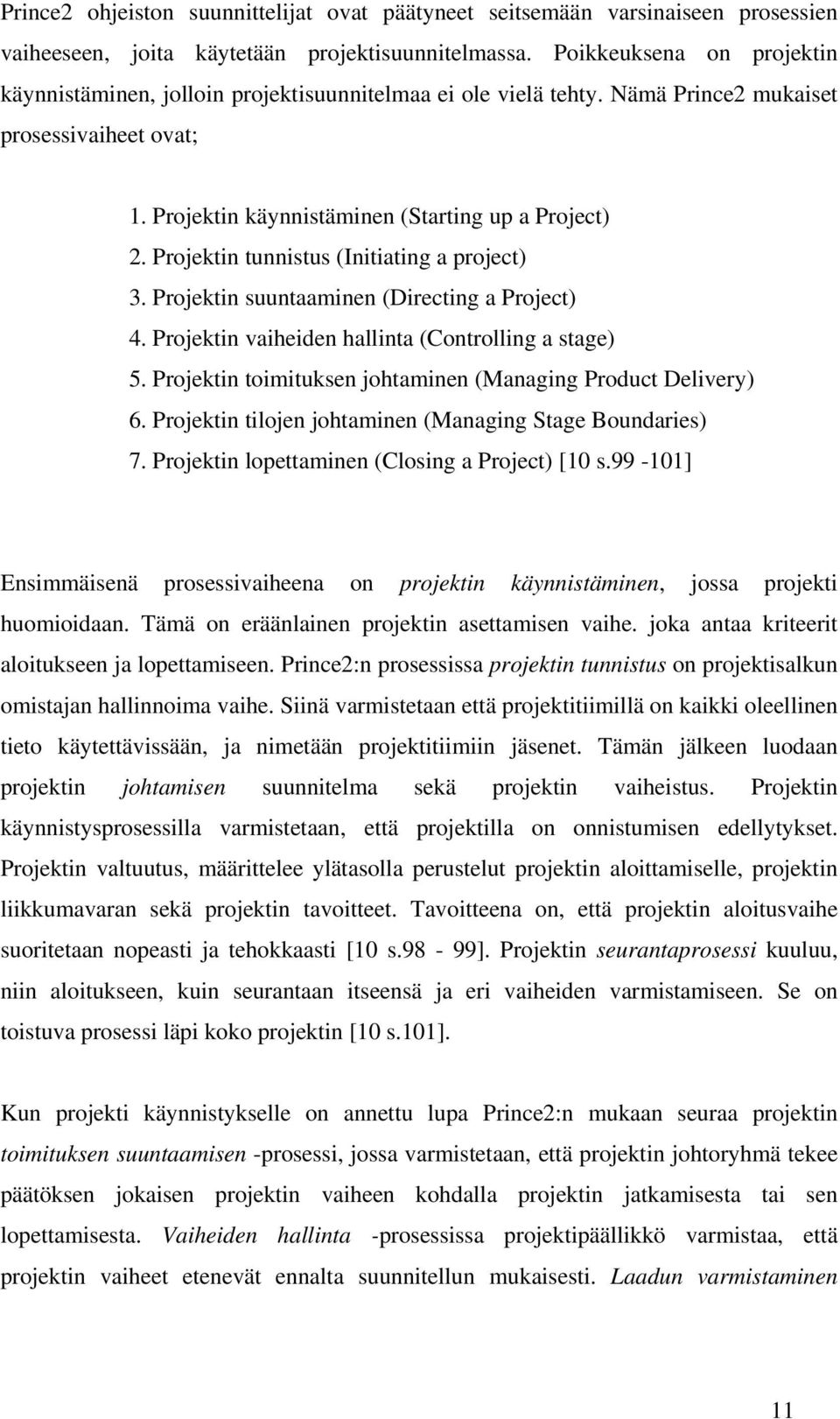 Prince2 ohjeiston suunnittelijat ovat päätyneet seitsemään varsinaiseen prosessien vaiheeseen, joita käytetään projektisuunnitelmassa. Poikkeuksena on projektin käynnistäminen, jolloin projektisuunnitelmaa ei ole vielä tehty. Nämä Prince2 mukaiset prosessivaiheet ovat;

1. Projektin käynnistäminen (Starting up a Project)
2. Projektin tunnistus (Initiating a project)
3. Projektin suuntaaminen (Directing a Project)
4. Projektin vaiheiden hallinta (Controlling a stage)
5. Projektin toimituksen johtaminen (Managing Product Delivery)
6. Projektin tilojen johtaminen (Managing Stage Boundaries)
7. Projektin lopettaminen (Closing a Project) [10 s.99 -101]

Ensimmäisenä prosessivaiheena on projektin käynnistäminen, jossa projekti huomioidaan. Tämä on eräänlainen projektin asettamisen vaihe. joka antaa kriteerit aloitukseen ja lopettamiseen. Prince2:n prosessissa projektin tunnistus on projektisalkun omistajan hallinnoima vaihe. Siinä varmistetaan että projektitiimillä on kaikki oleellinen tieto käytettävissään, ja nimetään projektitiimiin jäsenet. Tämän jälkeen luodaan projektin johtamisen suunnitelma sekä projektin vaiheistus. Projektin käynnistysprosessilla varmistetaan, että projektilla on onnistumisen edellytykset. Projektin valtuutus, määrittelee ylätasolla perustelut projektin aloittamiselle, projektin liikkumavaran sekä projektin tavoitteet. Tavoitteena on, että projektin aloitusvaihe suoritetaan nopeasti ja tehokkaasti [10 s.98 - 99]. Projektin seurantaprosessi kuuluu, niin aloitukseen, kuin seurantaan itseensä ja eri vaiheiden varmistamiseen. Se on toistuva prosessi läpi koko projektin [10 s.101].

Kun projekti käynnistykselle on annettu lupa Prince2:n mukaan seuraa projektin toimituksen suuntaamisen -prosessi, jossa varmistetaan, että projektin johtoryhmä tekee päätöksen jokaisen projektin vaiheen kohdalla projektin jatkamisesta tai sen lopettamisesta. Vaiheiden hallinta -prosessissa projektipäällikkö varmistaa, että projektin vaiheet etenevät ennalta suunnitellun mukaisesti. Laadun varmistaminen

11